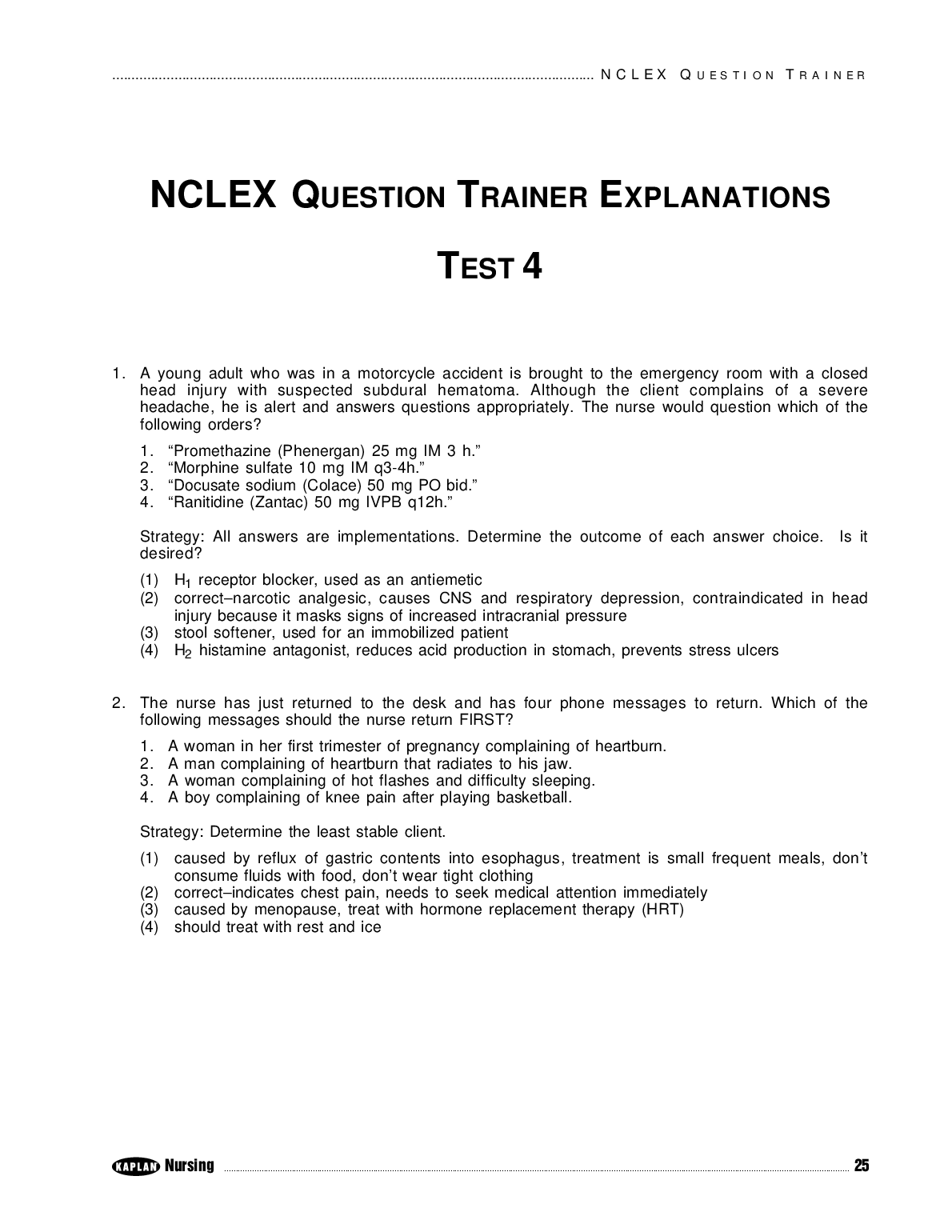 NCLEX QUESTION TRAINER

NCLEX QUESTION TRAINER EXPLANATIONS

TEST 4

1. A young adult who was in a motorcycle accident is brought to the emergency room with a closed head injury with suspected subdural hematoma. Although the client complains of a severe headache, he is alert and answers questions appropriately. The nurse would question which of the following orders?

1. “Promethazine (Phenergan) 25 mg IM 3 h.”
2. “Morphine sulfate 10 mg IM q3-4h.”
3. “Docusate sodium (Colace) 50 mg PO bid.”
4. “Ranitidine (Zantac) 50 mg IVPB q12h.”

Strategy: All answers are implementations. Determine the outcome of each answer choice. Is it desired?

(1) $H_1$ receptor blocker, used as an antiemetic
(2) correct–narcotic analgesic, causes CNS and respiratory depression, contraindicated in head injury because it masks signs of increased intracranial pressure
(3) stool softener, used for an immobilized patient
(4) $H_2$ histamine antagonist, reduces acid production in stomach, prevents stress ulcers

2. The nurse has just returned to the desk and has four phone messages to return. Which of the following messages should the nurse return FIRST?

1. A woman in her first trimester of pregnancy complaining of heartburn.
2. A man complaining of heartburn that radiates to his jaw.
3. A woman complaining of hot flashes and difficulty sleeping.
4. A boy complaining of knee pain after playing basketball.

Strategy: Determine the least stable client.

(1) caused by reflux of gastric contents into esophagus, treatment is small frequent meals, don’t consume fluids with food, don’t wear tight clothing
(2) correct–indicates chest pain, needs to seek medical attention immediately
(3) caused by menopause, treat with hormone replacement therapy (HRT)
(4) should treat with rest and ice

KAPLAN Nursing 25